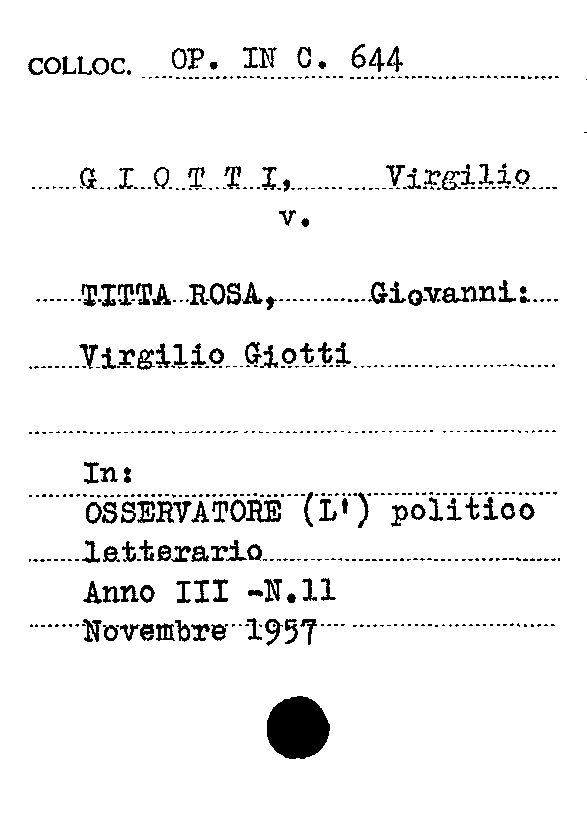 COLLOC. OP. IN C. 644

G I O T T I, Virgilio
v.

TITTA ROSA, Giovanni:
Virgilio Giotti

In:
OSSERVATORE (L') politico letterario
Anno III -N.11
Novembre 1957